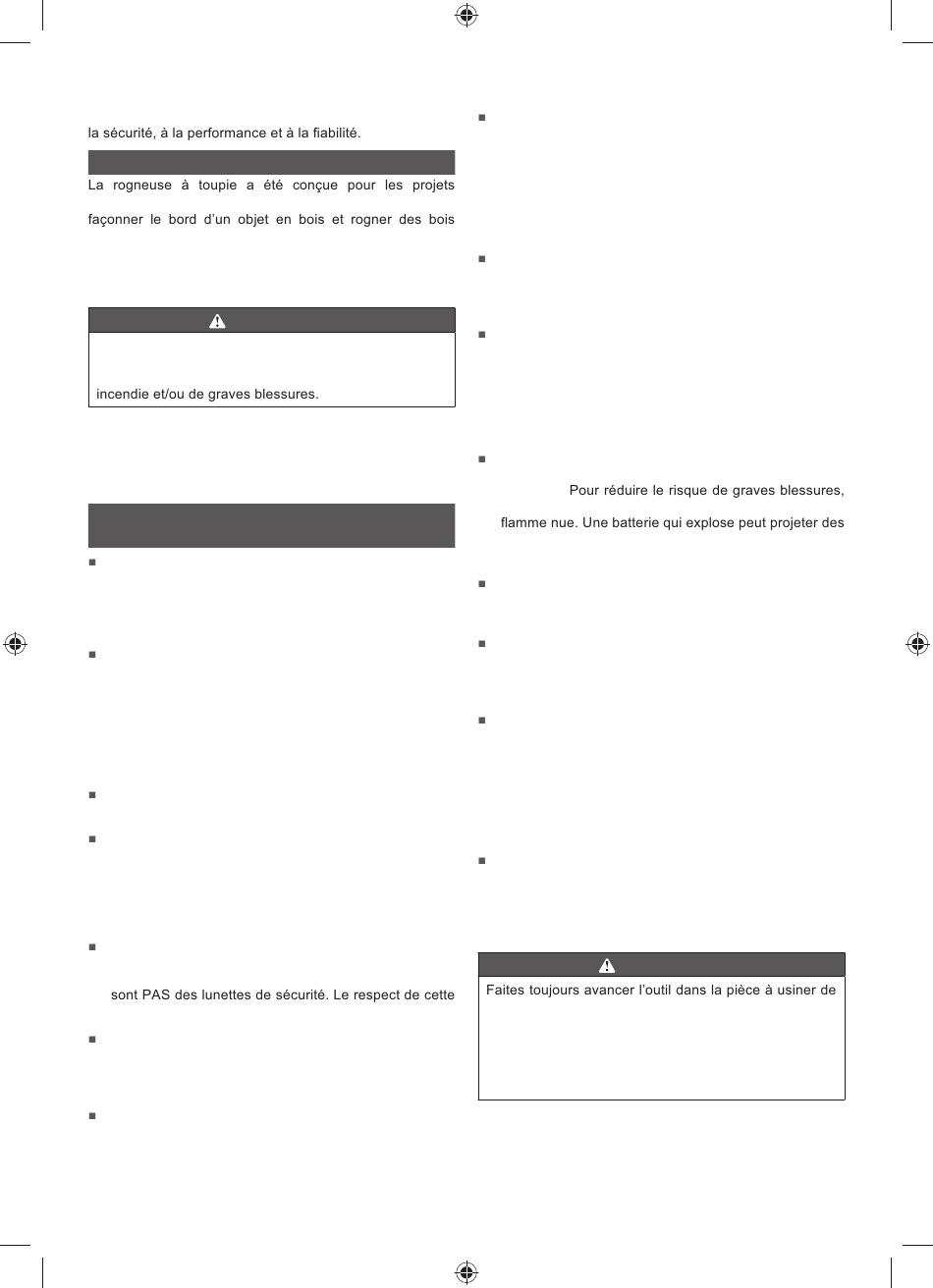 la sécurité, à la performance et à la fiabilité.

La rogneuse à toupie a été conçue pour les projets

façonner le bord d'un objet en bois et rogner des bois

incendie et/ou de graves blessures.

sont PAS des lunettes de sécurité. Le respect de cette

Pour réduire le risque de graves blessures,

flamme nue. Une batterie qui explose peut projeter des

Faites toujours avancer l'outil dans la pièce à usiner de